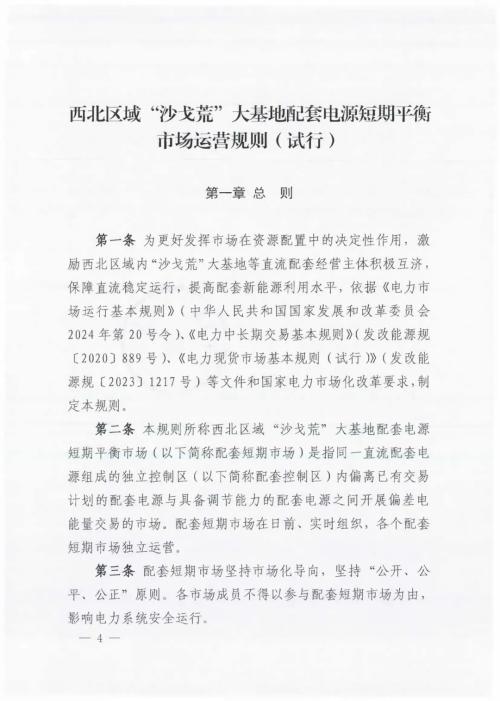 西北区域“沙戈荒”大基地配套电源短期平衡市场运营规则（试行）

第一章 总 则

第一条 为更好发挥市场在资源配置中的决定性作用，激励西北区域内“沙戈荒”大基地等直流配套经营主体积极互济，保障直流稳定运行，提高配套新能源利用水平，依据《电力市场运行基本规则》（中华人民共和国国家发展和改革委员会2024年第20号令）、《电力中长期交易基本规则》（发改能源规〔2020〕889号）、《电力现货市场基本规则（试行）》（发改能源规〔2023〕1217号）等文件和国家电力市场化改革要求，制定本规则。

第二条 本规则所称西北区域“沙戈荒”大基地配套电源短期平衡市场（以下简称配套短期市场）是指同一直流配套电源组成的独立控制区（以下简称配套控制区）内偏离已有交易计划的配套电源与具备调节能力的配套电源之间开展偏差电能量交易的市场。配套短期市场在日前、实时组织，各个配套短期市场独立运营。

第三条 配套短期市场坚持市场化导向，坚持“公开、公平、公正”原则。各市场成员不得以参与配套短期市场为由，影响电力系统安全运行。

— 4 —